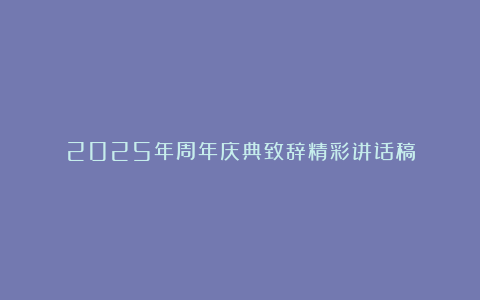 2025年周年庆典致辞精彩讲话稿